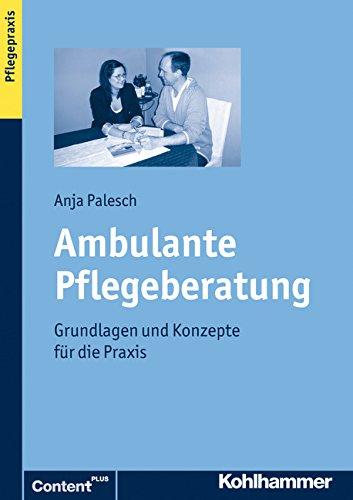 Pflegepraxis

Anja Palesch

Ambulante Pflegeberatung

Grundlagen und Konzepte für die Praxis

Content PLUS

Kohlhammer